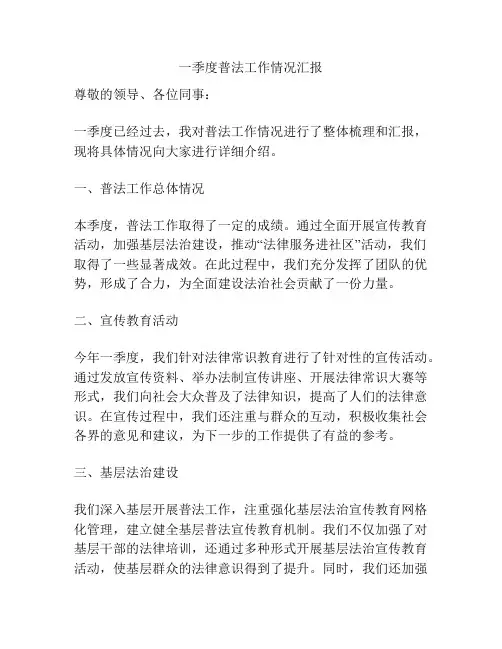 一季度普法工作情况汇报

尊敬的领导、各位同事：

一季度已经过去，我对普法工作情况进行了整体梳理和汇报，现将具体情况向大家进行详细介绍。

一、普法工作总体情况

本季度，普法工作取得了一定的成绩。通过全面开展宣传教育活动，加强基层法治建设，推动“法律服务进社区”活动，我们取得了一些显著成效。在此过程中，我们充分发挥了团队的优势，形成了合力，为全面建设法治社会贡献了一份力量。

二、宣传教育活动

今年一季度，我们针对法律常识教育进行了针对性的宣传活动。通过发放宣传资料、举办法制宣传讲座、开展法律常识大赛等形式，我们向社会大众普及了法律知识，提高了人们的法律意识。在宣传过程中，我们还注重与群众的互动，积极收集社会各界的意见和建议，为下一步的工作提供了有益的参考。

三、基层法治建设

我们深入基层开展普法工作，注重强化基层法治宣传教育网格化管理，建立健全基层普法宣传教育机制。我们不仅加强了对基层干部的法律培训，还通过多种形式开展基层法治宣传教育活动，使基层群众的法律意识得到了提升。同时，我们还加强